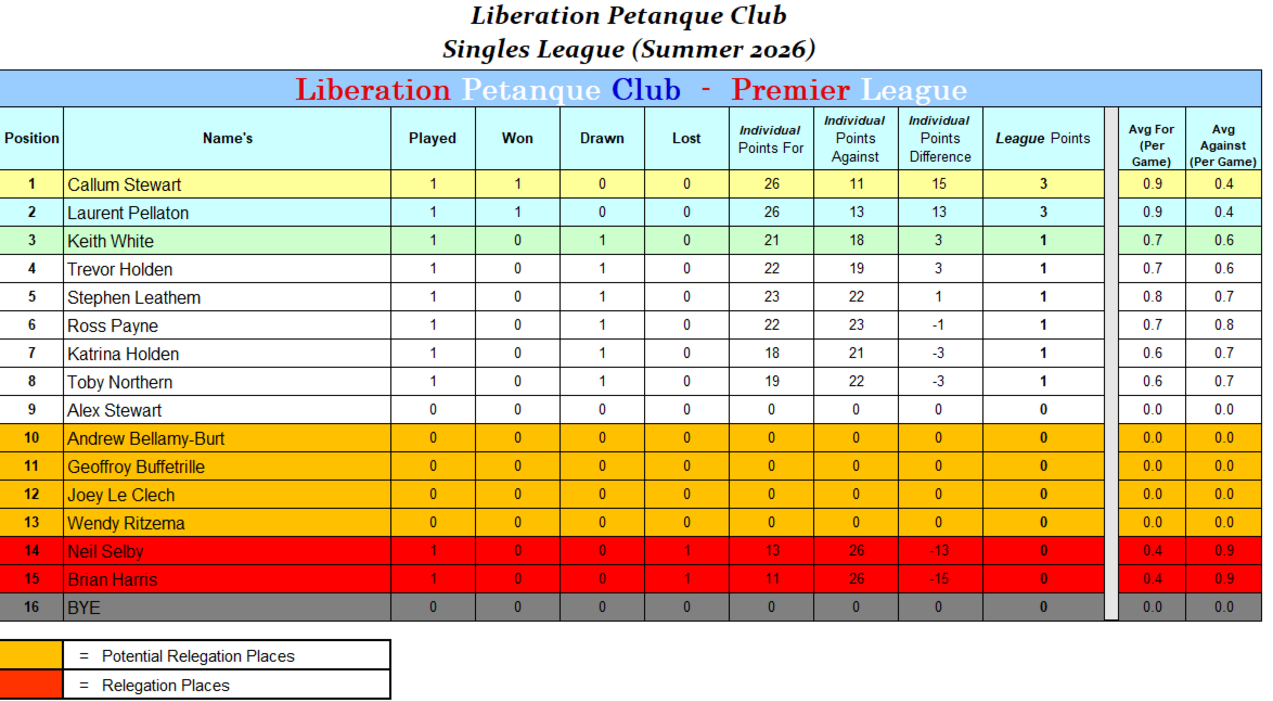 Liberation Petanque Club
Singles League (Summer 2026)

Liberation Petanque Club - Premier League

| Position | Name's | Played | Won | Drawn | Lost | Individual Points For | Individual Points Against | Individual Points Difference | League Points | Avg For (Per Game) | Avg Against (Per Game) |
|---|---|---|---|---|---|---|---|---|---|---|---|
| 1 | Callum Stewart | 1 | 1 | 0 | 0 | 26 | 11 | 15 | 3 | 0.9 | 0.4 |
| 2 | Laurent Pellaton | 1 | 1 | 0 | 0 | 26 | 13 | 13 | 3 | 0.9 | 0.4 |
| 3 | Keith White | 1 | 0 | 1 | 0 | 21 | 18 | 3 | 1 | 0.7 | 0.6 |
| 4 | Trevor Holden | 1 | 0 | 1 | 0 | 22 | 19 | 3 | 1 | 0.7 | 0.6 |
| 5 | Stephen Leathem | 1 | 0 | 1 | 0 | 23 | 22 | 1 | 1 | 0.8 | 0.7 |
| 6 | Ross Payne | 1 | 0 | 1 | 0 | 22 | 23 | -1 | 1 | 0.7 | 0.8 |
| 7 | Katrina Holden | 1 | 0 | 1 | 0 | 18 | 21 | -3 | 1 | 0.6 | 0.7 |
| 8 | Toby Northern | 1 | 0 | 1 | 0 | 19 | 22 | -3 | 1 | 0.6 | 0.7 |
| 9 | Alex Stewart | 0 | 0 | 0 | 0 | 0 | 0 | 0 | 0 | 0.0 | 0.0 |
| 10 | Andrew Bellamy-Burt | 0 | 0 | 0 | 0 | 0 | 0 | 0 | 0 | 0.0 | 0.0 |
| 11 | Geoffroy Buffetrille | 0 | 0 | 0 | 0 | 0 | 0 | 0 | 0 | 0.0 | 0.0 |
| 12 | Joey Le Clech | 0 | 0 | 0 | 0 | 0 | 0 | 0 | 0 | 0.0 | 0.0 |
| 13 | Wendy Ritzema | 0 | 0 | 0 | 0 | 0 | 0 | 0 | 0 | 0.0 | 0.0 |
| 14 | Neil Selby | 1 | 0 | 0 | 1 | 13 | 26 | -13 | 0 | 0.4 | 0.9 |
| 15 | Brian Harris | 1 | 0 | 0 | 1 | 11 | 26 | -15 | 0 | 0.4 | 0.9 |
| 16 | BYE | 0 | 0 | 0 | 0 | 0 | 0 | 0 | 0 | 0.0 | 0.0 |

= Potential Relegation Places
= Relegation Places